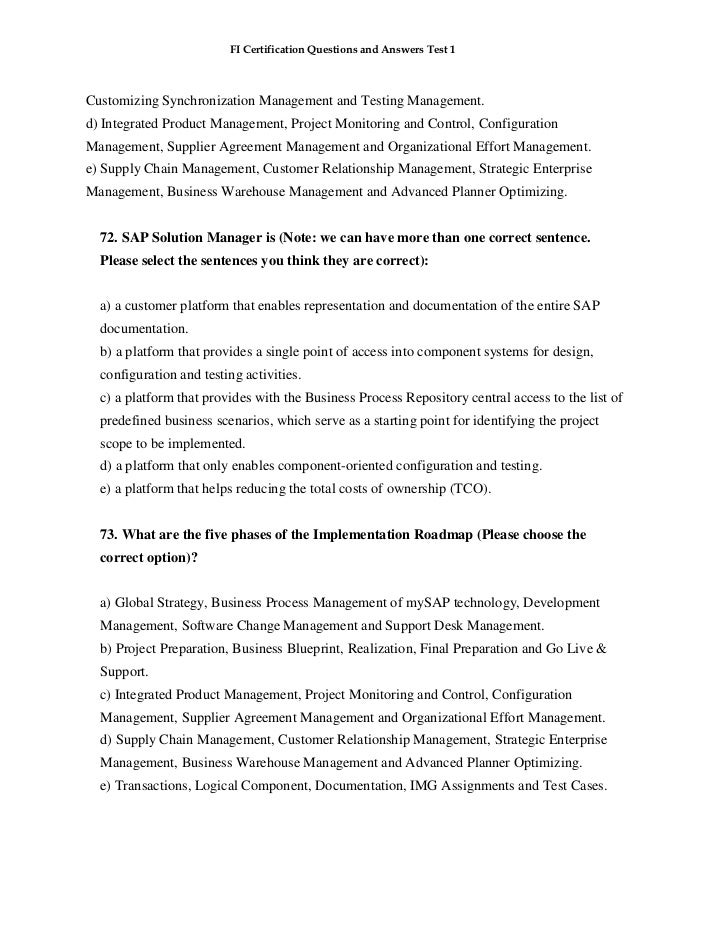 FI Certification Questions and Answers Test 1

Customizing Synchronization Management and Testing Management.
d) Integrated Product Management, Project Monitoring and Control, Configuration Management, Supplier Agreement Management and Organizational Effort Management.
e) Supply Chain Management, Customer Relationship Management, Strategic Enterprise Management, Business Warehouse Management and Advanced Planner Optimizing.

72. SAP Solution Manager is (Note: we can have more than one correct sentence. Please select the sentences you think they are correct):

a) a customer platform that enables representation and documentation of the entire SAP documentation.
b) a platform that provides a single point of access into component systems for design, configuration and testing activities.
c) a platform that provides with the Business Process Repository central access to the list of predefined business scenarios, which serve as a starting point for identifying the project scope to be implemented.
d) a platform that only enables component-oriented configuration and testing.
e) a platform that helps reducing the total costs of ownership (TCO).

73. What are the five phases of the Implementation Roadmap (Please choose the correct option)?

a) Global Strategy, Business Process Management of mySAP technology, Development Management, Software Change Management and Support Desk Management.
b) Project Preparation, Business Blueprint, Realization, Final Preparation and Go Live & Support.
c) Integrated Product Management, Project Monitoring and Control, Configuration Management, Supplier Agreement Management and Organizational Effort Management.
d) Supply Chain Management, Customer Relationship Management, Strategic Enterprise Management, Business Warehouse Management and Advanced Planner Optimizing.
e) Transactions, Logical Component, Documentation, IMG Assignments and Test Cases.